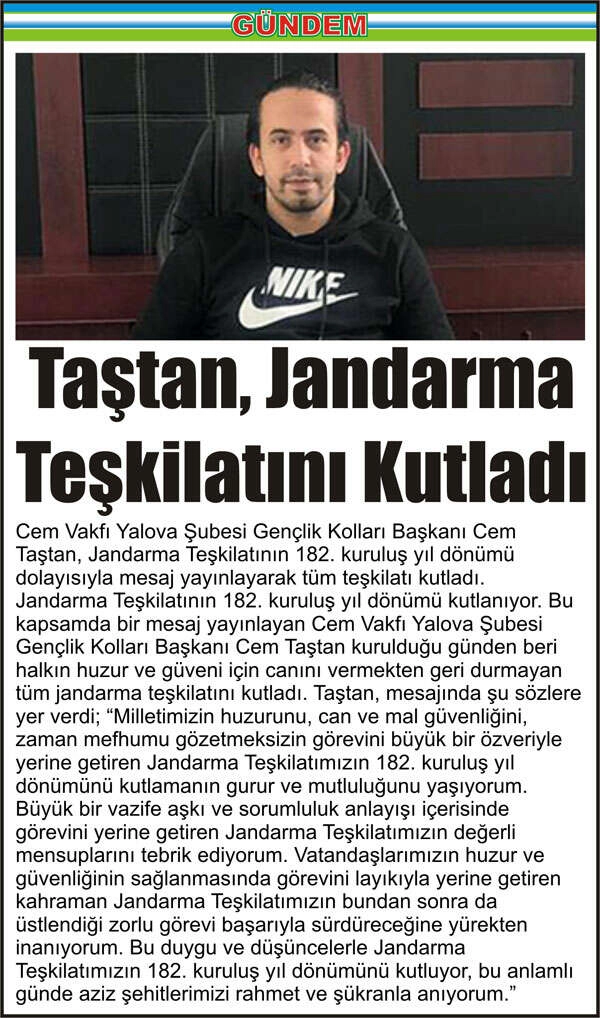 GÜNDEM

NIKE

Taştan, Jandarma Teşkilatını Kutladı

Cem Vakfı Yalova Şubesi Gençlik Kolları Başkanı Cem Taştan, Jandarma Teşkilatının 182. kuruluş yıl dönümü dolayısıyla mesaj yayınlayarak tüm teşkilatı kutladı. Jandarma Teşkilatının 182. kuruluş yıl dönümü kutlanıyor. Bu kapsamda bir mesaj yayınlayan Cem Vakfı Yalova Şubesi Gençlik Kolları Başkanı Cem Taştan kurulduğu günden beri halkın huzur ve güveni için canını vermekten geri durmayan tüm jandarma teşkilatını kutladı. Taştan, mesajında şu sözlere yer verdi; "Milletimizin huzurunu, can ve mal güvenliğini, zaman mefhumu gözetmeksizin görevini büyük bir özveriyle yerine getiren Jandarma Teşkilatımızın 182. kuruluş yıl dönümünü kutlamanın gurur ve mutluluğunu yaşıyorum. Büyük bir vazife aşkı ve sorumluluk anlayışı içerisinde görevini yerine getiren Jandarma Teşkilatımızın değerli mensuplarını tebrik ediyorum. Vatandaşlarımızın huzur ve güvenliğinin sağlanmasında görevini layıkıyla yerine getiren kahraman Jandarma Teşkilatımızın bundan sonra da üstlendiği zorlu görevi başarıyla sürdüreceğine yürekten inanıyorum. Bu duygu ve düşüncelerle Jandarma Teşkilatımızın 182. kuruluş yıl dönümünü kutluyor, bu anlamlı günde aziz şehitlerimizi rahmet ve şükranla anıyorum."